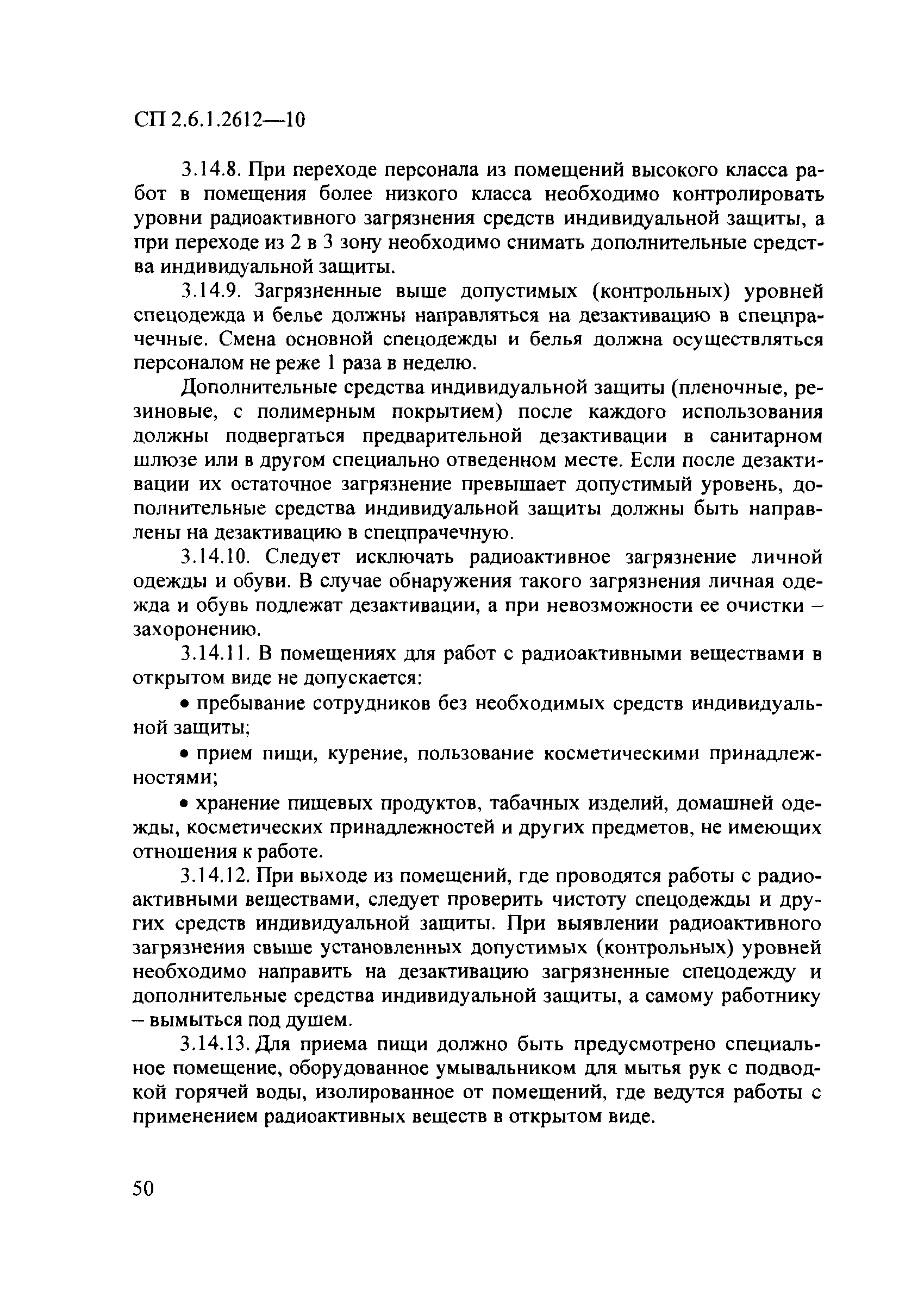 СП 2.6.1.2612—10

3.14.8. При переходе персонала из помещений высокого класса работ в помещения более низкого класса необходимо контролировать уровни радиоактивного загрязнения средств индивидуальной защиты, а при переходе из 2 в 3 зону необходимо снимать дополнительные средства индивидуальной защиты.

3.14.9. Загрязненные выше допустимых (контрольных) уровней спецодежда и белье должны направляться на дезактивацию в спецпрачечные. Смена основной спецодежды и белья должна осуществляться персоналом не реже 1 раза в неделю.

Дополнительные средства индивидуальной защиты (пленочные, резиновые, с полимерным покрытием) после каждого использования должны подвергаться предварительной дезактивации в санитарном шлюзе или в другом специально отведенном месте. Если после дезактивации их остаточное загрязнение превышает допустимый уровень, дополнительные средства индивидуальной защиты должны быть направлены на дезактивацию в спецпрачечную.

3.14.10. Следует исключать радиоактивное загрязнение личной одежды и обуви. В случае обнаружения такого загрязнения личная одежда и обувь подлежат дезактивации, а при невозможности ее очистки – захоронению.

3.14.11. В помещениях для работ с радиоактивными веществами в открытом виде не допускается:

• пребывание сотрудников без необходимых средств индивидуальной защиты;

• прием пищи, курение, пользование косметическими принадлежностями;

• хранение пищевых продуктов, табачных изделий, домашней одежды, косметических принадлежностей и других предметов, не имеющих отношения к работе.

3.14.12. При выходе из помещений, где проводятся работы с радиоактивными веществами, следует проверить чистоту спецодежды и других средств индивидуальной защиты. При выявлении радиоактивного загрязнения свыше установленных допустимых (контрольных) уровней необходимо направить на дезактивацию загрязненные спецодежду и дополнительные средства индивидуальной защиты, а самому работнику – вымыться под душем.

3.14.13. Для приема пищи должно быть предусмотрено специальное помещение, оборудованное умывальником для мытья рук с подводкой горячей воды, изолированное от помещений, где ведутся работы с применением радиоактивных веществ в открытом виде.

50